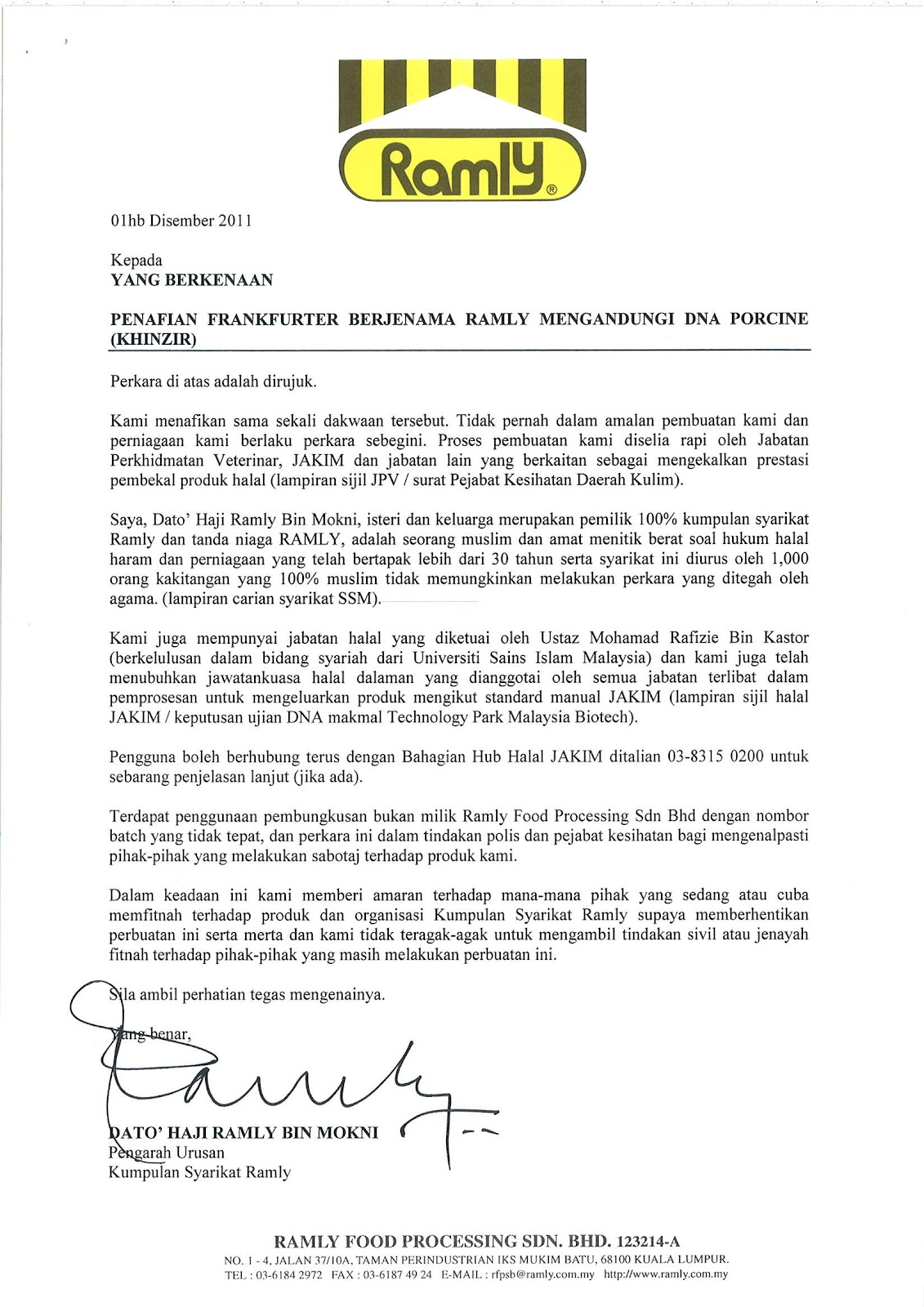 Ramly®

01hb Disember 2011

Kepada
YANG BERKENAAN

PENAFIAN FRANKFURTER BERJENAMA RAMLY MENGANDUNGI DNA PORCINE (KHINZIR)

Perkara di atas adalah dirujuk.

Kami menafikan sama sekali dakwaan tersebut. Tidak pernah dalam amalan pembuatan kami dan perniagaan kami berlaku perkara sebegini. Proses pembuatan kami diselia rapi oleh Jabatan Perkhidmatan Veterinar, JAKIM dan jabatan lain yang berkaitan sebagai mengekalkan prestasi pembekal produk halal (lampiran sijil JPV / surat Pejabat Kesihatan Daerah Kulim).

Saya, Dato' Haji Ramly Bin Mokni, isteri dan keluarga merupakan pemilik 100% kumpulan syarikat Ramly dan tanda niaga RAMLY, adalah seorang muslim dan amat menitik berat soal hukum halal haram dan perniagaan yang telah bertapak lebih dari 30 tahun serta syarikat ini diurus oleh 1,000 orang kakitangan yang 100% muslim tidak memungkinkan melakukan perkara yang ditegah oleh agama. (lampiran carian syarikat SSM).

Kami juga mempunyai jabatan halal yang diketuai oleh Ustaz Mohamad Rafizie Bin Kastor (berkelulusan dalam bidang syariah dari Universiti Sains Islam Malaysia) dan kami juga telah menubuhkan jawatankuasa halal dalaman yang dianggotai oleh semua jabatan terlibat dalam pemprosesan untuk mengeluarkan produk mengikut standard manual JAKIM (lampiran sijil halal JAKIM / keputusan ujian DNA makmal Technology Park Malaysia Biotech).

Pengguna boleh berhubung terus dengan Bahagian Hub Halal JAKIM ditalian 03-8315 0200 untuk sebarang penjelasan lanjut (jika ada).

Terdapat penggunaan pembungkusan bukan milik Ramly Food Processing Sdn Bhd dengan nombor batch yang tidak tepat, dan perkara ini dalam tindakan polis dan pejabat kesihatan bagi mengenalpasti pihak-pihak yang melakukan sabotaj terhadap produk kami.

Dalam keadaan ini kami memberi amaran terhadap mana-mana pihak yang sedang atau cuba memfitnah terhadap produk dan organisasi Kumpulan Syarikat Ramly supaya memberhentikan perbuatan ini serta merta dan kami tidak teragak-agak untuk mengambil tindakan sivil atau jenayah fitnah terhadap pihak-pihak yang masih melakukan perbuatan ini.

Sila ambil perhatian tegas mengenainya.

Yang benar,

DATO' HAJI RAMLY BIN MOKNI
Pengarah Urusan
Kumpulan Syarikat Ramly

RAMLY FOOD PROCESSING SDN. BHD. 123214-A
NO. 1 - 4, JALAN 37/10A, TAMAN PERINDUSTRIAN IKS MUKIM BATU, 68100 KUALA LUMPUR.
TEL : 03-6184 2972 FAX : 03-6187 49 24 E-MAIL : rfpsb@ramly.com.my http://www.ramly.com.my